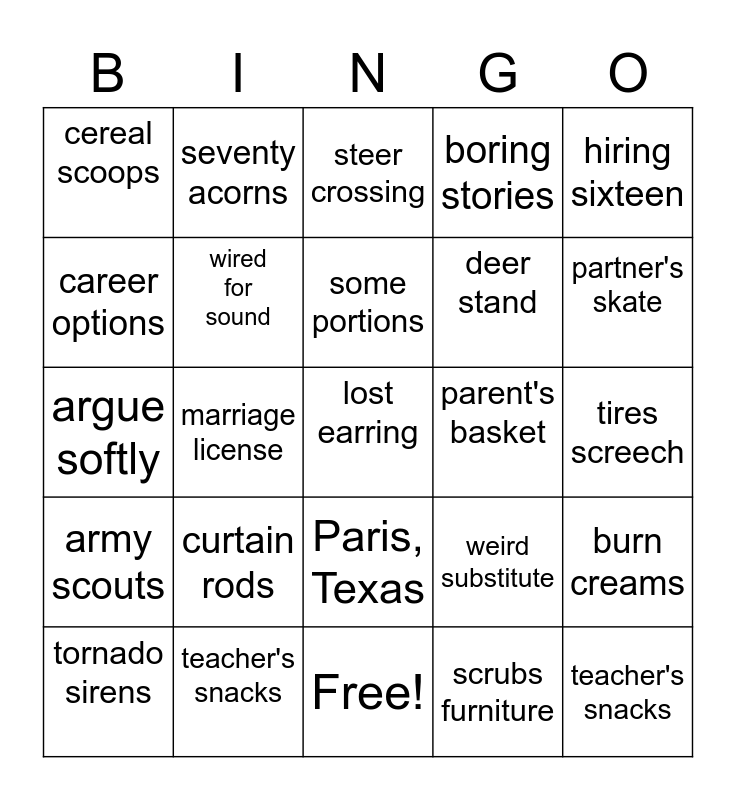 | B | I | N | G | O |
|---|---|---|---|---|
| cereal scoops | seventy acorns | steer crossing | boring stories | hiring sixteen |
| career options | wired for sound | some portions | deer stand | partner's skate |
| argue softly | marriage license | lost earring | parent's basket | tires screech |
| army scouts | curtain rods | Paris, Texas | weird substitute | burn creams |
| tornado sirens | teacher's snacks | Free! | scrubs furniture | teacher's snacks |